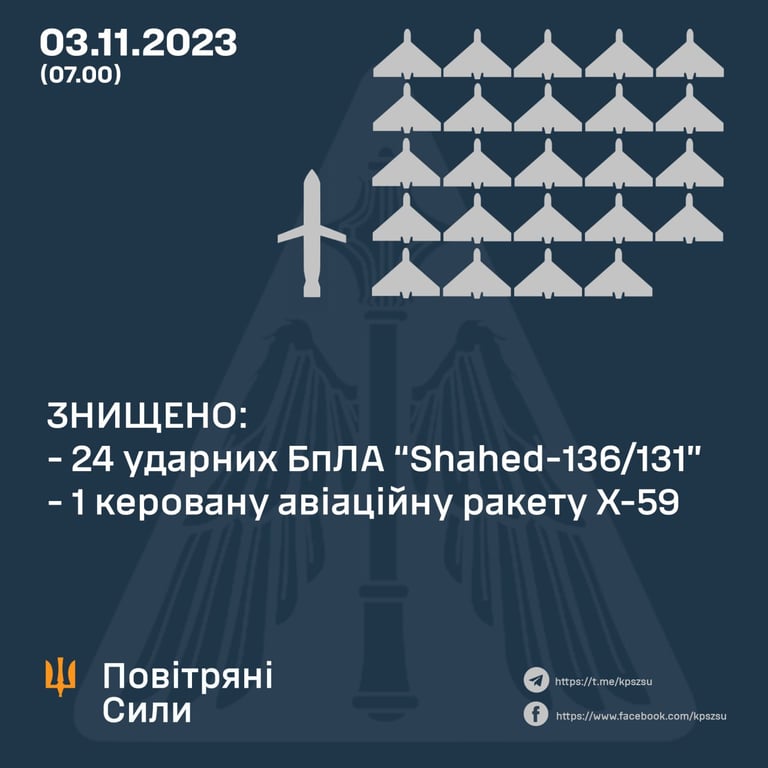 03.11.2023
(07.00)

ЗНИЩЕНО:
- 24 ударних БпЛА "Shahed-136/131"
- 1 керовану авіаційну ракету Х-59

Повітряні Сили

https://t.me/kpszsu
https://www.facebook.com/kpszsu